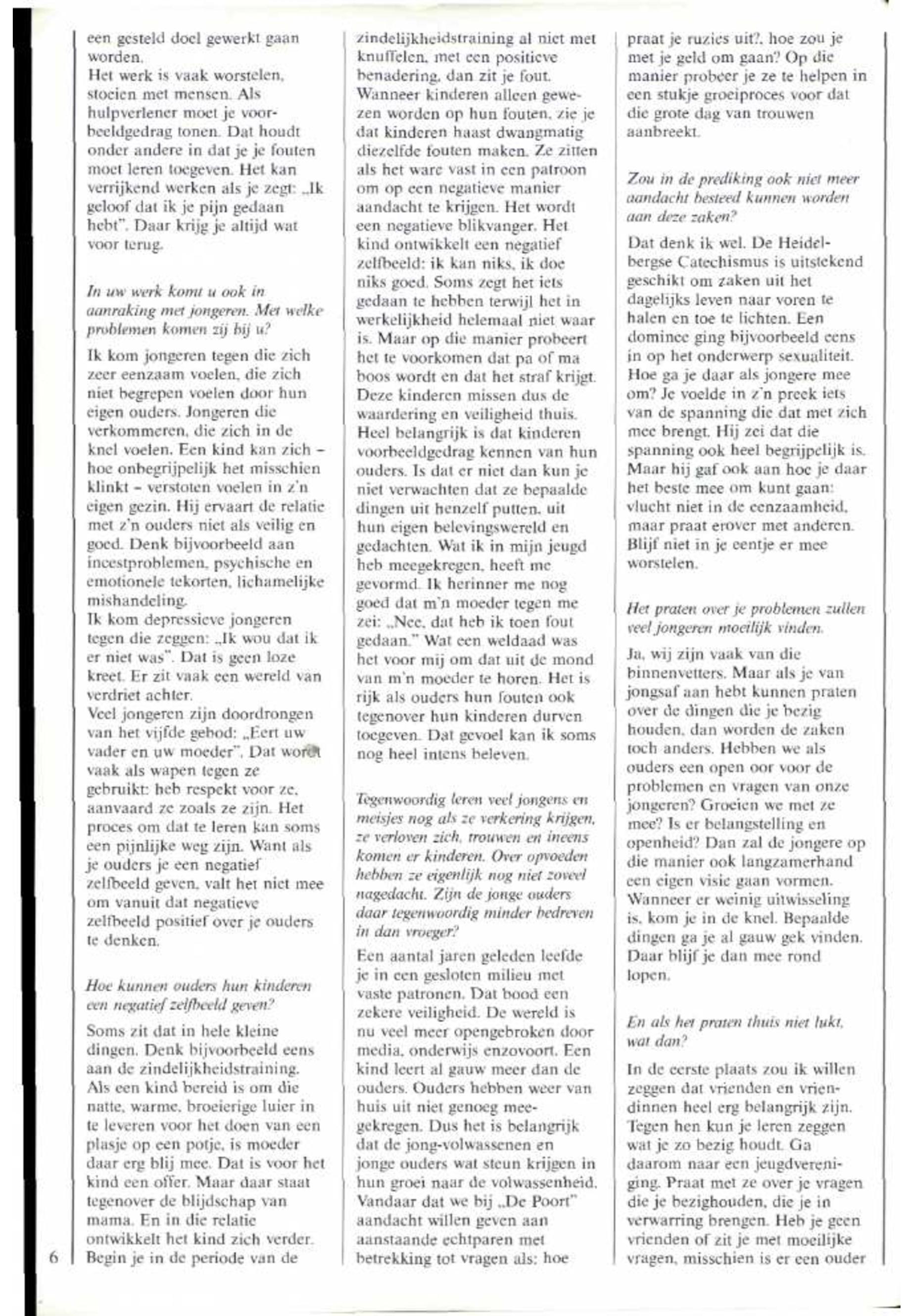 een gesteld doel gewerkt gaan worden.
Het werk is vaak worstelen, stoeien met mensen. Als hulpverlener moet je voorbeeldgedrag tonen. Dat houdt onder andere in dat je je fouten moet leren toegeven. Het kan verrijkend werken als je zegt: „Ik geloof dat ik je pijn gedaan hebt". Daar krijg je altijd wat voor terug.

In uw werk komt u ook in aanraking met jongeren. Met welke problemen komen zij bij u?

Ik kom jongeren tegen die zich zeer eenzaam voelen, die zich niet begrepen voelen door hun eigen ouders. Jongeren die verkommeren, die zich in de knel voelen. Een kind kan zich – hoe onbegrijpelijk het misschien klinkt – verstoten voelen in z'n eigen gezin. Hij ervaart de relatie met z'n ouders niet als veilig en goed. Denk bijvoorbeeld aan incestproblemen, psychische en emotionele tekorten, lichamelijke mishandeling.
Ik kom depressieve jongeren tegen die zeggen: „Ik wou dat ik er niet was". Dat is geen loze kreet. Er zit vaak een wereld van verdriet achter.
Veel jongeren zijn doordrongen van het vijfde gebod: „Eert uw vader en uw moeder". Dat wordt vaak als wapen tegen ze gebruikt: heb respekt voor ze, aanvaard ze zoals ze zijn. Het proces om dat te leren kan soms een pijnlijke weg zijn. Want als je ouders je een negatief zelfbeeld geven, valt het niet mee om vanuit dat negatieve zelfbeeld positief over je ouders te denken.

Hoe kunnen ouders hun kinderen een negatief zelfbeeld geven?

Soms zit dat in hele kleine dingen. Denk bijvoorbeeld eens aan de zindelijkheidstraining. Als een kind bereid is om die natte, warme, broeierige luier in te leveren voor het doen van een plasje op een potje, is moeder daar erg blij mee. Dat is voor het kind een offer. Maar daar staat tegenover de blijdschap van mama. En in die relatie ontwikkelt het kind zich verder. Begin je in de periode van de zindelijkheidstraining al niet met knuffelen, met een positieve benadering, dan zit je fout. Wanneer kinderen alleen gewezen worden op hun fouten, zie je dat kinderen haast dwangmatig diezelfde fouten maken. Ze zitten als het ware vast in een patroon om op een negatieve manier aandacht te krijgen. Het wordt een negatieve blikvanger. Het kind ontwikkelt een negatief zelfbeeld: ik kan niks, ik doe niks goed. Soms zegt het iets gedaan te hebben terwijl het in werkelijkheid helemaal niet waar is. Maar op die manier probeert het te voorkomen dat pa of ma boos wordt en dat het straf krijgt. Deze kinderen missen dus de waardering en veiligheid thuis. Heel belangrijk is dat kinderen voorbeeldgedrag kennen van hun ouders. Is dat er niet dan kun je niet verwachten dat ze bepaalde dingen uit henzelf putten, uit hun eigen belevingswereld en gedachten. Wat ik in mijn jeugd heb meegekregen, heeft me gevormd. Ik herinner me nog goed dat m'n moeder tegen me zei: „Nee, dat heb ik toen fout gedaan." Wat een weldaad was het voor mij om dat uit de mond van m'n moeder te horen. Het is rijk als ouders hun fouten ook tegenover hun kinderen durven toegeven. Dat gevoel kan ik soms nog heel intens beleven.

Tegenwoordig leren veel jongens en meisjes nog als ze verkering krijgen, ze verloven zich, trouwen en ineens komen er kinderen. Over opvoeden hebben ze eigenlijk nog niet zoveel nagedacht. Zijn de jonge ouders daar tegenwoordig minder bedreven in dan vroeger?

Een aantal jaren geleden leefde je in een gesloten milieu met vaste patronen. Dat bood een zekere veiligheid. De wereld is nu veel meer opengebroken door media, onderwijs enzovoort. Een kind leert al gauw meer dan de ouders. Ouders hebben weer van huis uit niet genoeg meegekregen. Dus het is belangrijk dat de jong-volwassenen en jonge ouders wat steun krijgen in hun groei naar de volwassenheid. Vandaar dat we bij „De Poort" aandacht willen geven aan aanstaande echtparen met betrekking tot vragen als: hoe praat je ruzies uit?, hoe zou je met je geld om gaan? Op die manier probeer je ze te helpen in een stukje groeiproces voor dat die grote dag van trouwen aanbreekt.

Zou in de prediking ook niet meer aandacht besteed kunnen worden aan deze zaken?

Dat denk ik wel. De Heidelbergse Catechismus is uitstekend geschikt om zaken uit het dagelijks leven naar voren te halen en toe te lichten. Een dominee ging bijvoorbeeld eens in op het onderwerp sexualiteit. Hoe ga je daar als jongere mee om? Je voelde in z'n preek iets van de spanning die dat met zich mee brengt. Hij zei dat die spanning ook heel begrijpelijk is. Maar hij gaf ook aan hoe je daar het beste mee om kunt gaan: vlucht niet in de eenzaamheid, maar praat erover met anderen. Blijf niet in je eentje er mee worstelen.

Het praten over je problemen zullen veel jongeren moeilijk vinden.

Ja, wij zijn vaak van die binnenvetters. Maar als je van jongsaf aan hebt kunnen praten over de dingen die je bezig houden, dan worden de zaken toch anders. Hebben we als ouders een open oor voor de problemen en vragen van onze jongeren? Groeien we met ze mee? Is er belangstelling en openheid? Dan zal de jongere op die manier ook langzamerhand een eigen visie gaan vormen. Wanneer er weinig uitwisseling is, kom je in de knel. Bepaalde dingen ga je al gauw gek vinden. Daar blijf je dan mee rond lopen.

En als het praten thuis niet lukt, wat dan?

In de eerste plaats zou ik willen zeggen dat vrienden en vriendinnen heel erg belangrijk zijn. Tegen hen kun je leren zeggen wat je zo bezig houdt. Ga daarom naar een jeugdvereniging. Praat met ze over je vragen die je bezighouden, die je in verwarring brengen. Heb je geen vrienden of zit je met moeilijke vragen, misschien is er een ouder

6